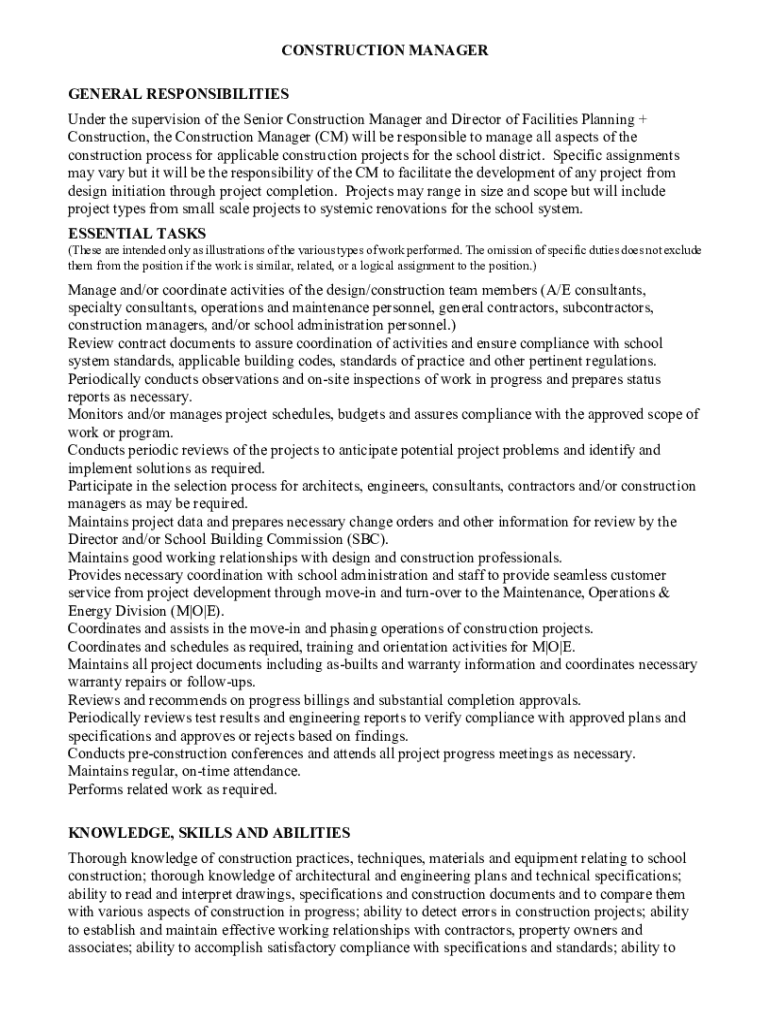 CONSTRUCTION MANAGER

GENERAL RESPONSIBILITIES

Under the supervision of the Senior Construction Manager and Director of Facilities Planning + Construction, the Construction Manager (CM) will be responsible to manage all aspects of the construction process for applicable construction projects for the school district. Specific assignments may vary but it will be the responsibility of the CM to facilitate the development of any project from design initiation through project completion. Projects may range in size and scope but will include project types from small scale projects to systemic renovations for the school system.

ESSENTIAL TASKS

(These are intended only as illustrations of the various types of work performed. The omission of specific duties does not exclude them from the position if the work is similar, related, or a logical assignment to the position.)

Manage and/or coordinate activities of the design/construction team members (A/E consultants, specialty consultants, operations and maintenance personnel, general contractors, subcontractors, construction managers, and/or school administration personnel.)
Review contract documents to assure coordination of activities and ensure compliance with school system standards, applicable building codes, standards of practice and other pertinent regulations.
Periodically conducts observations and on-site inspections of work in progress and prepares status reports as necessary.
Monitors and/or manages project schedules, budgets and assures compliance with the approved scope of work or program.
Conducts periodic reviews of the projects to anticipate potential project problems and identify and implement solutions as required.
Participate in the selection process for architects, engineers, consultants, contractors and/or construction managers as may be required.
Maintains project data and prepares necessary change orders and other information for review by the Director and/or School Building Commission (SBC).
Maintains good working relationships with design and construction professionals.
Provides necessary coordination with school administration and staff to provide seamless customer service from project development through move-in and turn-over to the Maintenance, Operations & Energy Division (M|O|E).
Coordinates and assists in the move-in and phasing operations of construction projects.
Coordinates and schedules as required, training and orientation activities for M|O|E.
Maintains all project documents including as-builts and warranty information and coordinates necessary warranty repairs or follow-ups.
Reviews and recommends on progress billings and substantial completion approvals.
Periodically reviews test results and engineering reports to verify compliance with approved plans and specifications and approves or rejects based on findings.
Conducts pre-construction conferences and attends all project progress meetings as necessary.
Maintains regular, on-time attendance.
Performs related work as required.

KNOWLEDGE, SKILLS AND ABILITIES

Thorough knowledge of construction practices, techniques, materials and equipment relating to school construction; thorough knowledge of architectural and engineering plans and technical specifications; ability to read and interpret drawings, specifications and construction documents and to compare them with various aspects of construction in progress; ability to detect errors in construction projects; ability to establish and maintain effective working relationships with contractors, property owners and associates; ability to accomplish satisfactory compliance with specifications and standards; ability to